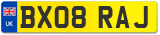 UK

BX08 RAJ